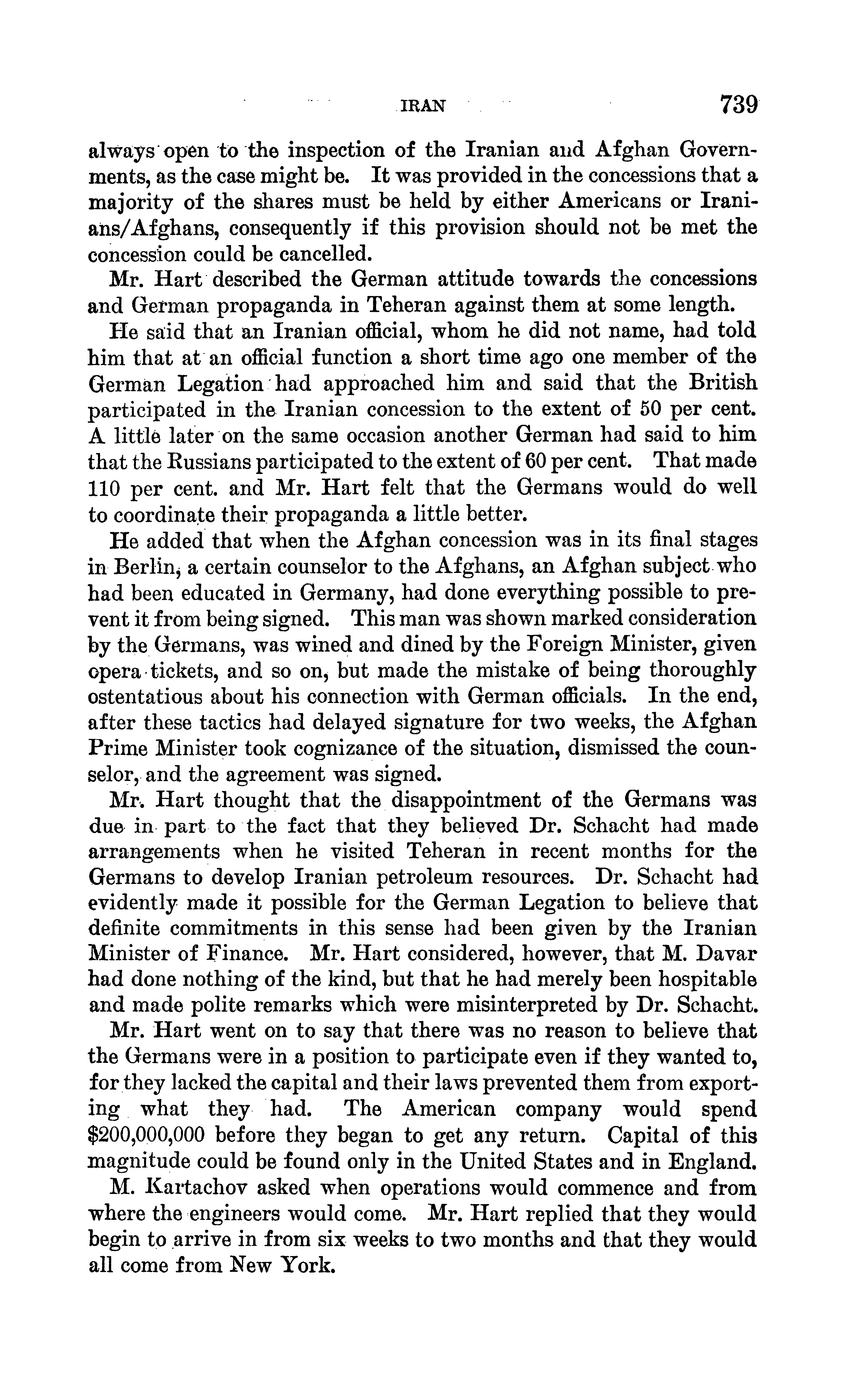 IRAN 739

always open to the inspection of the Iranian and Afghan Governments, as the case might be. It was provided in the concessions that a majority of the shares must be held by either Americans or Iranians/Afghans, consequently if this provision should not be met the concession could be cancelled.

Mr. Hart described the German attitude towards the concessions and German propaganda in Teheran against them at some length.

He said that an Iranian official, whom he did not name, had told him that at an official function a short time ago one member of the German Legation had approached him and said that the British participated in the Iranian concession to the extent of 50 per cent. A little later on the same occasion another German had said to him that the Russians participated to the extent of 60 per cent. That made 110 per cent. and Mr. Hart felt that the Germans would do well to coordinate their propaganda a little better.

He added that when the Afghan concession was in its final stages in Berlin, a certain counselor to the Afghans, an Afghan subject who had been educated in Germany, had done everything possible to prevent it from being signed. This man was shown marked consideration by the Germans, was wined and dined by the Foreign Minister, given opera tickets, and so on, but made the mistake of being thoroughly ostentatious about his connection with German officials. In the end, after these tactics had delayed signature for two weeks, the Afghan Prime Minister took cognizance of the situation, dismissed the counselor, and the agreement was signed.

Mr. Hart thought that the disappointment of the Germans was due in part to the fact that they believed Dr. Schacht had made arrangements when he visited Teheran in recent months for the Germans to develop Iranian petroleum resources. Dr. Schacht had evidently made it possible for the German Legation to believe that definite commitments in this sense had been given by the Iranian Minister of Finance. Mr. Hart considered, however, that M. Davar had done nothing of the kind, but that he had merely been hospitable and made polite remarks which were misinterpreted by Dr. Schacht.

Mr. Hart went on to say that there was no reason to believe that the Germans were in a position to participate even if they wanted to, for they lacked the capital and their laws prevented them from exporting what they had. The American company would spend $200,000,000 before they began to get any return. Capital of this magnitude could be found only in the United States and in England.

M. Kartachov asked when operations would commence and from where the engineers would come. Mr. Hart replied that they would begin to arrive in from six weeks to two months and that they would all come from New York.